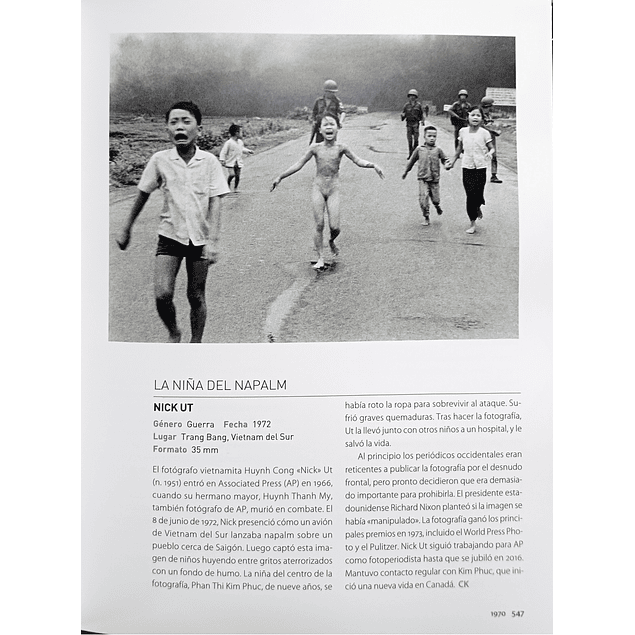 LA NIÑA DEL NAPALM

NICK UT

Género Guerra Fecha 1972
Lugar Trang Bang, Vietnam del Sur
Formato 35 mm

El fotógrafo vietnamita Huynh Cong «Nick» Ut (n. 1951) entró en Associated Press (AP) en 1966, cuando su hermano mayor, Huynh Thanh My, también fotógrafo de AP, murió en combate. El 8 de junio de 1972, Nick presenció cómo un avión de Vietnam del Sur lanzaba napalm sobre un pueblo cerca de Saigón. Luego captó esta imagen de niños huyendo entre gritos aterrorizados con un fondo de humo. La niña del centro de la fotografía, Phan Thi Kim Phuc, de nueve años, se había roto la ropa para sobrevivir al ataque. Sufrió graves quemaduras. Tras hacer la fotografía, Ut la llevó junto con otros niños a un hospital, y le salvó la vida.

Al principio los periódicos occidentales eran reticentes a publicar la fotografía por el desnudo frontal, pero pronto decidieron que era demasiado importante para prohibirla. El presidente estadounidense Richard Nixon planteó si la imagen se había «manipulado». La fotografía ganó los principales premios en 1973, incluido el World Press Photo y el Pulitzer. Nick Ut siguió trabajando para AP como fotoperiodista hasta que se jubiló en 2016. Mantuvo contacto regular con Kim Phuc, que inició una nueva vida en Canadá. CK

1970 547